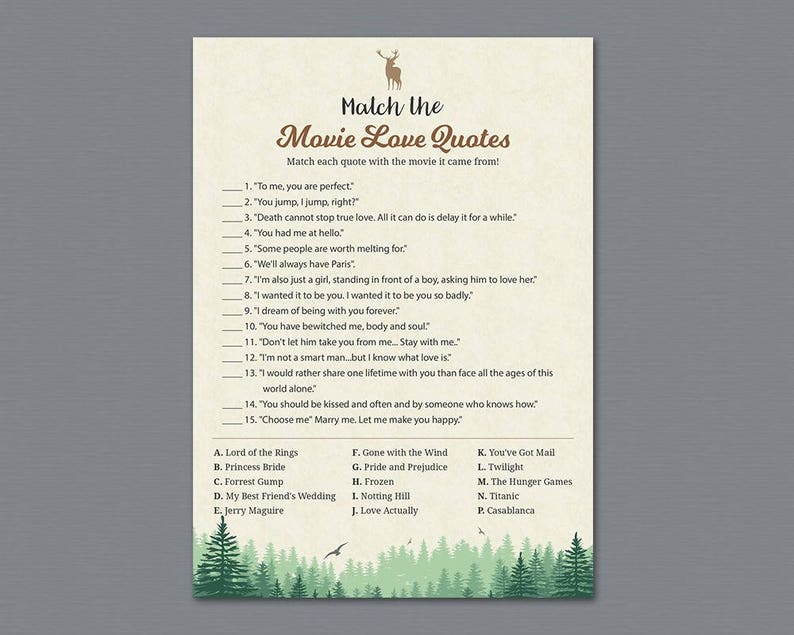 Match the

Movie Love Quotes

Match each quote with the movie it came from!

____ 1. "To me, you are perfect."

____ 2. "You jump, I jump, right?"

____ 3. "Death cannot stop true love. All it can do is delay it for a while."

____ 4. "You had me at hello."

____ 5. "Some people are worth melting for."

____ 6. "We'll always have Paris".

____ 7. "I'm also just a girl, standing in front of a boy, asking him to love her."

____ 8. "I wanted it to be you. I wanted it to be you so badly."

____ 9. "I dream of being with you forever."

____ 10. "You have bewitched me, body and soul."

____ 11. "Don't let him take you from me... Stay with me.."

____ 12. "I'm not a smart man...but I know what love is."

____ 13. "I would rather share one lifetime with you than face all the ages of this world alone."

____ 14. "You should be kissed and often and by someone who knows how."

____ 15. "Choose me" Marry me. Let me make you happy."

A. Lord of the Rings
B. Princess Bride
C. Forrest Gump
D. My Best Friend's Wedding
E. Jerry Maguire

F. Gone with the Wind
G. Pride and Prejudice
H. Frozen
I. Notting Hill
J. Love Actually

K. You've Got Mail
L. Twilight
M. The Hunger Games
N. Titanic
P. Casablanca